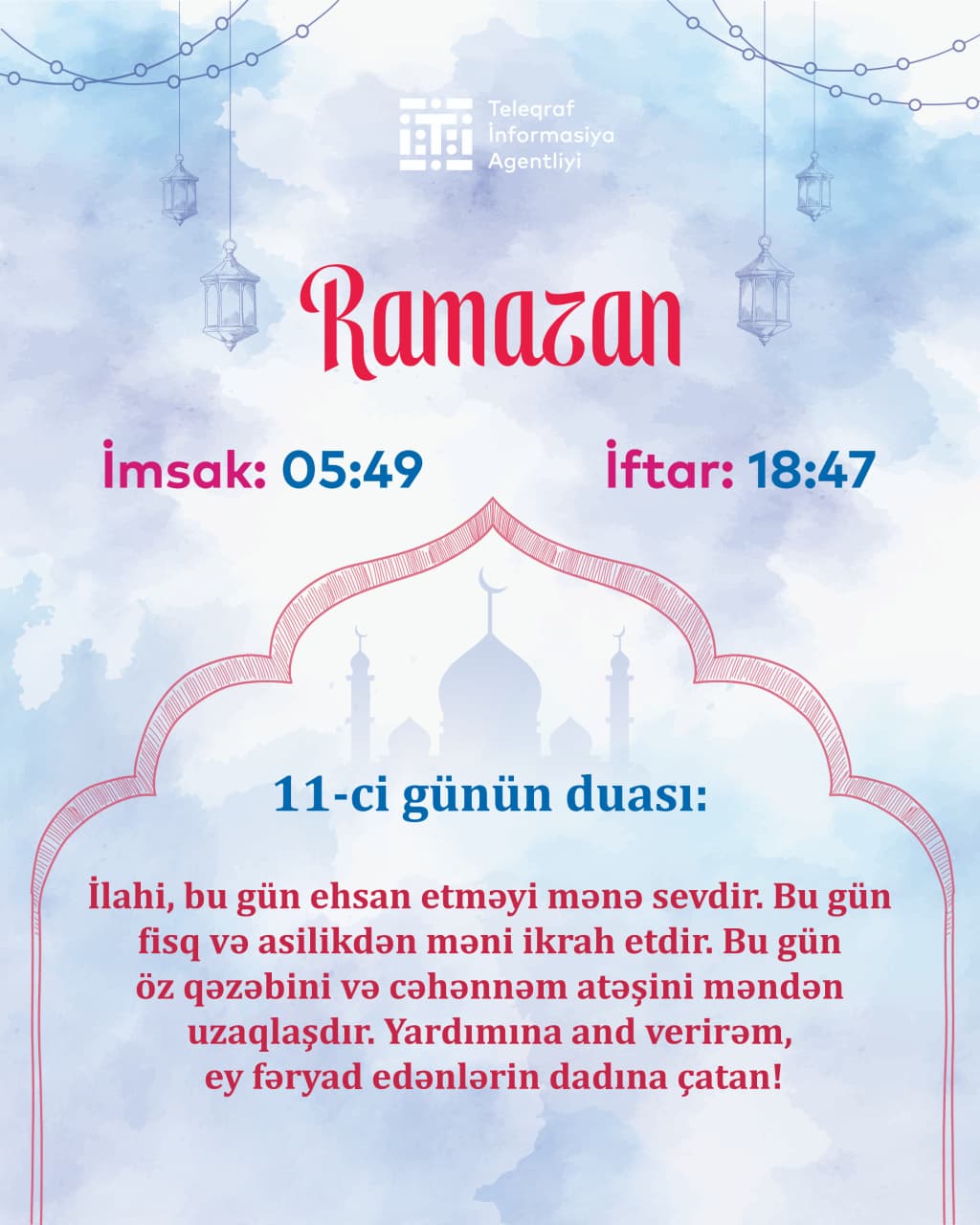 Teleqraf İnformasiya Agentliyi

Ramazan

İmsak: 05:49

İftar: 18:47

11-ci günün duası:

İlahi, bu gün ehsan etməyi mənə sevdir. Bu gün fisq və asilikdən məni ikrah etdir. Bu gün öz qəzəbini və cəhənnəm atəşini məndən uzaqlaşdır. Yardımına and verirəm, ey fəryad edənlərin dadına çatan!